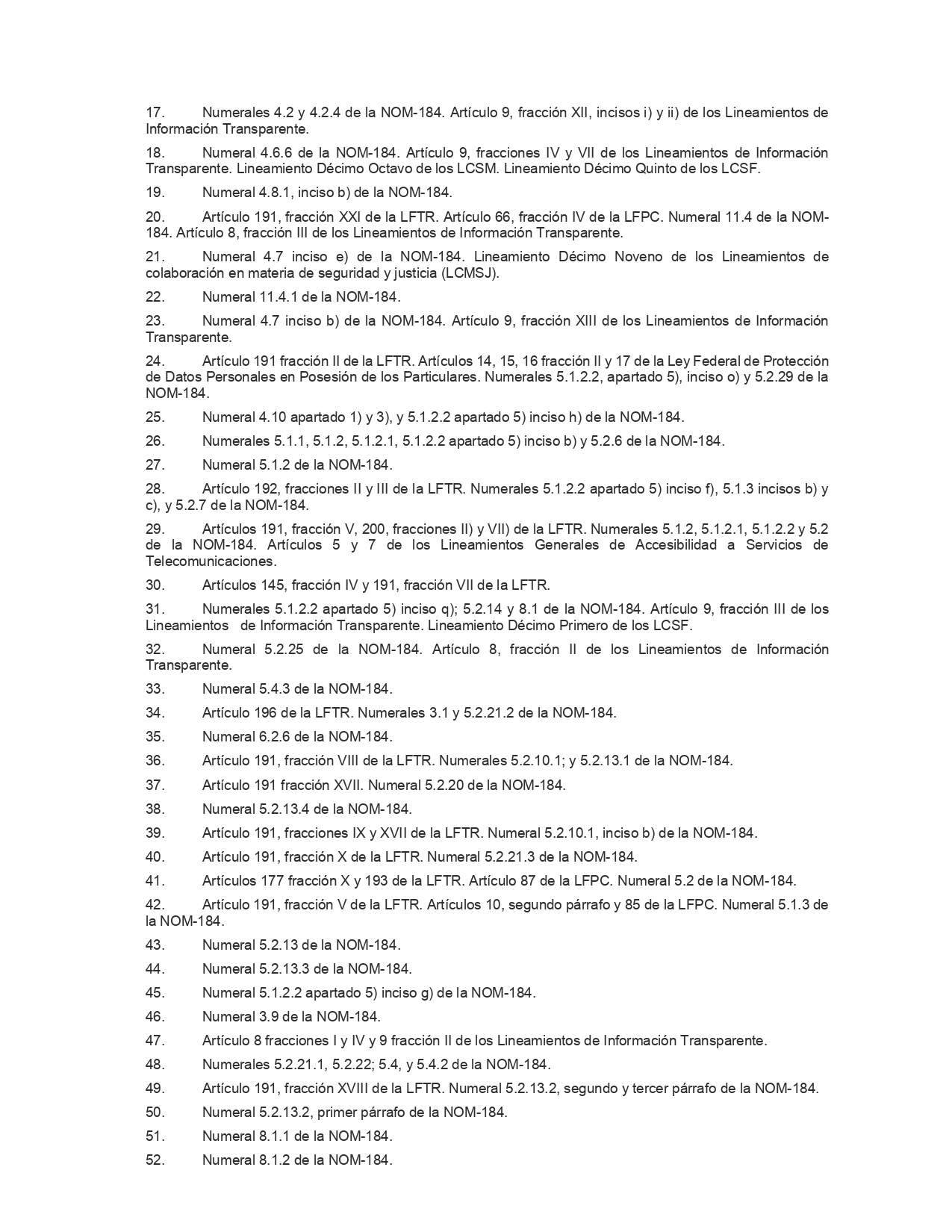 17. Numerales 4.2 y 4.2.4 de la NOM-184. Artículo 9, fracción XII, incisos i) y ii) de los Lineamientos de Información Transparente.

18. Numeral 4.6.6 de la NOM-184. Artículo 9, fracciones IV y VII de los Lineamientos de Información Transparente. Lineamiento Décimo Octavo de los LCSM. Lineamiento Décimo Quinto de los LCSF.

19. Numeral 4.8.1, inciso b) de la NOM-184.

20. Artículo 191, fracción XXI de la LFTR. Artículo 66, fracción IV de la LFPC. Numeral 11.4 de la NOM-184. Artículo 8, fracción III de los Lineamientos de Información Transparente.

21. Numeral 4.7 inciso e) de la NOM-184. Lineamiento Décimo Noveno de los Lineamientos de colaboración en materia de seguridad y justicia (LCMSJ).

22. Numeral 11.4.1 de la NOM-184.

23. Numeral 4.7 inciso b) de la NOM-184. Artículo 9, fracción XIII de los Lineamientos de Información Transparente.

24. Artículo 191 fracción II de la LFTR. Artículos 14, 15, 16 fracción II y 17 de la Ley Federal de Protección de Datos Personales en Posesión de los Particulares. Numerales 5.1.2.2, apartado 5), inciso o) y 5.2.29 de la NOM-184.

25. Numeral 4.10 apartado 1) y 3), y 5.1.2.2 apartado 5) inciso h) de la NOM-184.

26. Numerales 5.1.1, 5.1.2, 5.1.2.1, 5.1.2.2 apartado 5) inciso b) y 5.2.6 de la NOM-184.

27. Numeral 5.1.2 de la NOM-184.

28. Artículo 192, fracciones II y III de la LFTR. Numerales 5.1.2.2 apartado 5) inciso f), 5.1.3 incisos b) y c), y 5.2.7 de la NOM-184.

29. Artículos 191, fracción V, 200, fracciones II) y VII) de la LFTR. Numerales 5.1.2, 5.1.2.1, 5.1.2.2 y 5.2 de la NOM-184. Artículos 5 y 7 de los Lineamientos Generales de Accesibilidad a Servicios de Telecomunicaciones.

30. Artículos 145, fracción IV y 191, fracción VII de la LFTR.

31. Numerales 5.1.2.2 apartado 5) inciso q); 5.2.14 y 8.1 de la NOM-184. Artículo 9, fracción III de los Lineamientos de Información Transparente. Lineamiento Décimo Primero de los LCSF.

32. Numeral 5.2.25 de la NOM-184. Artículo 8, fracción II de los Lineamientos de Información Transparente.

33. Numeral 5.4.3 de la NOM-184.

34. Artículo 196 de la LFTR. Numerales 3.1 y 5.2.21.2 de la NOM-184.

35. Numeral 6.2.6 de la NOM-184.

36. Artículo 191, fracción VIII de la LFTR. Numerales 5.2.10.1; y 5.2.13.1 de la NOM-184.

37. Artículo 191 fracción XVII. Numeral 5.2.20 de la NOM-184.

38. Numeral 5.2.13.4 de la NOM-184.

39. Artículo 191, fracciones IX y XVII de la LFTR. Numeral 5.2.10.1, inciso b) de la NOM-184.

40. Artículo 191, fracción X de la LFTR. Numeral 5.2.21.3 de la NOM-184.

41. Artículos 177 fracción X y 193 de la LFTR. Artículo 87 de la LFPC. Numeral 5.2 de la NOM-184.

42. Artículo 191, fracción V de la LFTR. Artículos 10, segundo párrafo y 85 de la LFPC. Numeral 5.1.3 de la NOM-184.

43. Numeral 5.2.13 de la NOM-184.

44. Numeral 5.2.13.3 de la NOM-184.

45. Numeral 5.1.2.2 apartado 5) inciso g) de la NOM-184.

46. Numeral 3.9 de la NOM-184.

47. Artículo 8 fracciones I y IV y 9 fracción II de los Lineamientos de Información Transparente.

48. Numerales 5.2.21.1, 5.2.22; 5.4, y 5.4.2 de la NOM-184.

49. Artículo 191, fracción XVIII de la LFTR. Numeral 5.2.13.2, segundo y tercer párrafo de la NOM-184.

50. Numeral 5.2.13.2, primer párrafo de la NOM-184.

51. Numeral 8.1.1 de la NOM-184.

52. Numeral 8.1.2 de la NOM-184.